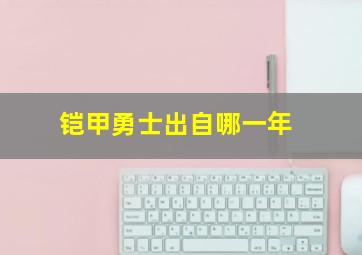 铠甲勇士出自哪一年